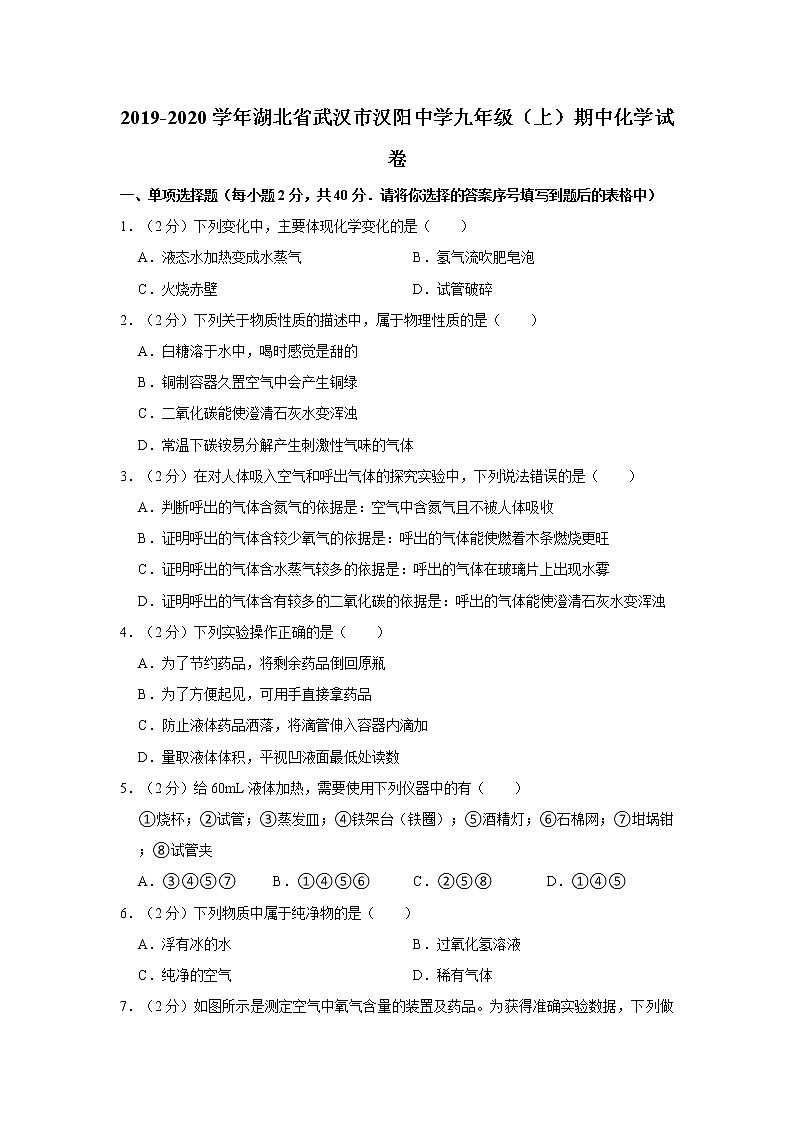 2019-2020 学年湖北省武汉市汉阳中学九年级（上）期中化学试卷

一、单项选择题（每小题 2 分，共 40 分．请将你选择的答案序号填写到题后的表格中）

1．（2 分）下列变化中，主要体现化学变化的是（　　）

A．液态水加热变成水蒸气　　B．氢气流吹肥皂泡

C．火烧赤壁　　D．试管破碎

2．（2 分）下列关于物质性质的描述中，属于物理性质的是（　　）

A．白糖溶于水中，喝时感觉是甜的

B．铜制容器久置空气中会产生铜绿

C．二氧化碳能使澄清石灰水变浑浊

D．常温下碳铵易分解产生刺激性气味的气体

3．（2 分）在对人体吸入空气和呼出气体的探究实验中，下列说法错误的是（　　）

A．判断呼出的气体含氮气的依据是：空气中含氮气且不被人体吸收

B．证明呼出的气体含较少氧气的依据是：呼出的气体能使燃着木条燃烧更旺

C．证明呼出的气体含水蒸气较多的依据是：呼出的气体在玻璃片上出现水雾

D．证明呼出的气体含有较多的二氧化碳的依据是：呼出的气体能使澄清石灰水变浑浊

4．（2 分）下列实验操作正确的是（　　）

A．为了节约药品，将剩余药品倒回原瓶

B．为了方便起见，可用手直接拿药品

C．防止液体药品洒落，将滴管伸入容器内滴加

D．量取液体体积，平视凹液面最低处读数

5．（2 分）给 60mL 液体加热，需要使用下列仪器中的有（　　）

①烧杯；②试管；③蒸发皿；④铁架台（铁圈）；⑤酒精灯；⑥石棉网；⑦坩埚钳；⑧试管夹

A．③④⑤⑦　　B．①④⑤⑥　　C．②⑤⑧　　D．①④⑤

6．（2 分）下列物质中属于纯净物的是（　　）

A．浮有冰的水　　B．过氧化氢溶液

C．纯净的空气　　D．稀有气体

7．（2 分）如图所示是测定空气中氧气含量的装置及药品。为获得准确实验数据，下列做